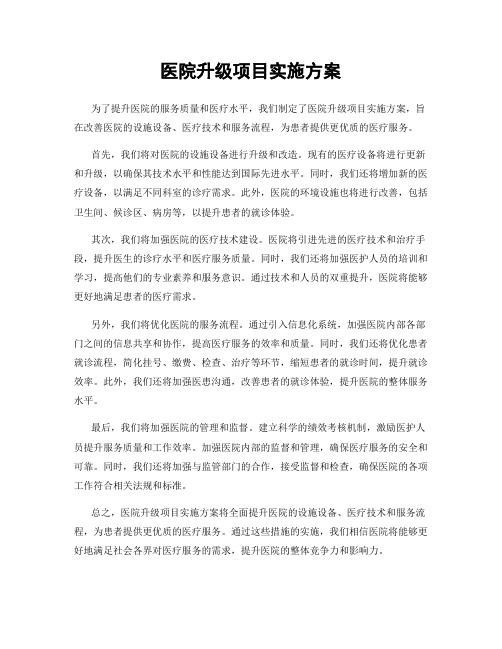 医院升级项目实施方案

为了提升医院的服务质量和医疗水平，我们制定了医院升级项目实施方案，旨在改善医院的设施设备、医疗技术和服务流程，为患者提供更优质的医疗服务。

首先，我们将对医院的设施设备进行升级和改造。现有的医疗设备将进行更新和升级，以确保其技术水平和性能达到国际先进水平。同时，我们还将增加新的医疗设备，以满足不同科室的诊疗需求。此外，医院的环境设施也将进行改善，包括卫生间、候诊区、病房等，以提升患者的就诊体验。

其次，我们将加强医院的医疗技术建设。医院将引进先进的医疗技术和治疗手段，提升医生的诊疗水平和医疗服务质量。同时，我们还将加强医护人员的培训和学习，提高他们的专业素养和服务意识。通过技术和人员的双重提升，医院将能够更好地满足患者的医疗需求。

另外，我们将优化医院的服务流程。通过引入信息化系统，加强医院内部各部门之间的信息共享和协作，提高医疗服务的效率和质量。同时，我们还将优化患者就诊流程，简化挂号、缴费、检查、治疗等环节，缩短患者的就诊时间，提升就诊效率。此外，我们还将加强医患沟通，改善患者的就诊体验，提升医院的整体服务水平。

最后，我们将加强医院的管理和监督。建立科学的绩效考核机制，激励医护人员提升服务质量和工作效率。加强医院内部的监督和管理，确保医疗服务的安全和可靠。同时，我们还将加强与监管部门的合作，接受监督和检查，确保医院的各项工作符合相关法规和标准。

总之，医院升级项目实施方案将全面提升医院的设施设备、医疗技术和服务流程，为患者提供更优质的医疗服务。通过这些措施的实施，我们相信医院将能够更好地满足社会各界对医疗服务的需求，提升医院的整体竞争力和影响力。